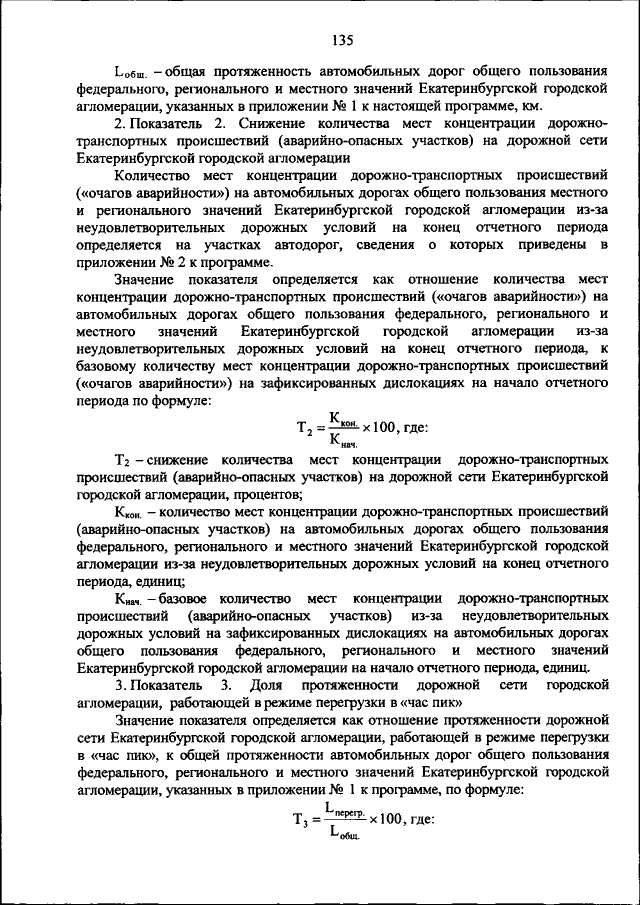 135

$L_{общ.}$ – общая протяженность автомобильных дорог общего пользования федерального, регионального и местного значений Екатеринбургской городской агломерации, указанных в приложении № 1 к настоящей программе, км.

2. Показатель 2. Снижение количества мест концентрации дорожно-транспортных происшествий (аварийно-опасных участков) на дорожной сети Екатеринбургской городской агломерации

Количество мест концентрации дорожно-транспортных происшествий («очагов аварийности») на автомобильных дорогах общего пользования местного и регионального значений Екатеринбургской городской агломерации из-за неудовлетворительных дорожных условий на конец отчетного периода определяется на участках автодорог, сведения о которых приведены в приложении № 2 к программе.

Значение показателя определяется как отношение количества мест концентрации дорожно-транспортных происшествий («очагов аварийности») на автомобильных дорогах общего пользования федерального, регионального и местного значений Екатеринбургской городской агломерации из-за неудовлетворительных дорожных условий на конец отчетного периода, к базовому количеству мест концентрации дорожно-транспортных происшествий («очагов аварийности») на зафиксированных дислокациях на начало отчетного периода по формуле:

$T_2 = \frac{K_{кон.}}{K_{нач.}} \times 100$, где:

$T_2$ – снижение количества мест концентрации дорожно-транспортных происшествий (аварийно-опасных участков) на дорожной сети Екатеринбургской городской агломерации, процентов;

$K_{кон.}$ – количество мест концентрации дорожно-транспортных происшествий (аварийно-опасных участков) на автомобильных дорогах общего пользования федерального, регионального и местного значений Екатеринбургской городской агломерации из-за неудовлетворительных дорожных условий на конец отчетного периода, единиц;

$K_{нач.}$ – базовое количество мест концентрации дорожно-транспортных происшествий (аварийно-опасных участков) из-за неудовлетворительных дорожных условий на зафиксированных дислокациях на автомобильных дорогах общего пользования федерального, регионального и местного значений Екатеринбургской городской агломерации на начало отчетного периода, единиц.

3. Показатель 3. Доля протяженности дорожной сети городской агломерации, работающей в режиме перегрузки в «час пик»

Значение показателя определяется как отношение протяженности дорожной сети Екатеринбургской городской агломерации, работающей в режиме перегрузки в «час пик», к общей протяженности автомобильных дорог общего пользования федерального, регионального и местного значений Екатеринбургской городской агломерации, указанных в приложении № 1 к программе, по формуле:

$T_3 = \frac{L_{перегр.}}{L_{общ.}} \times 100$, где: